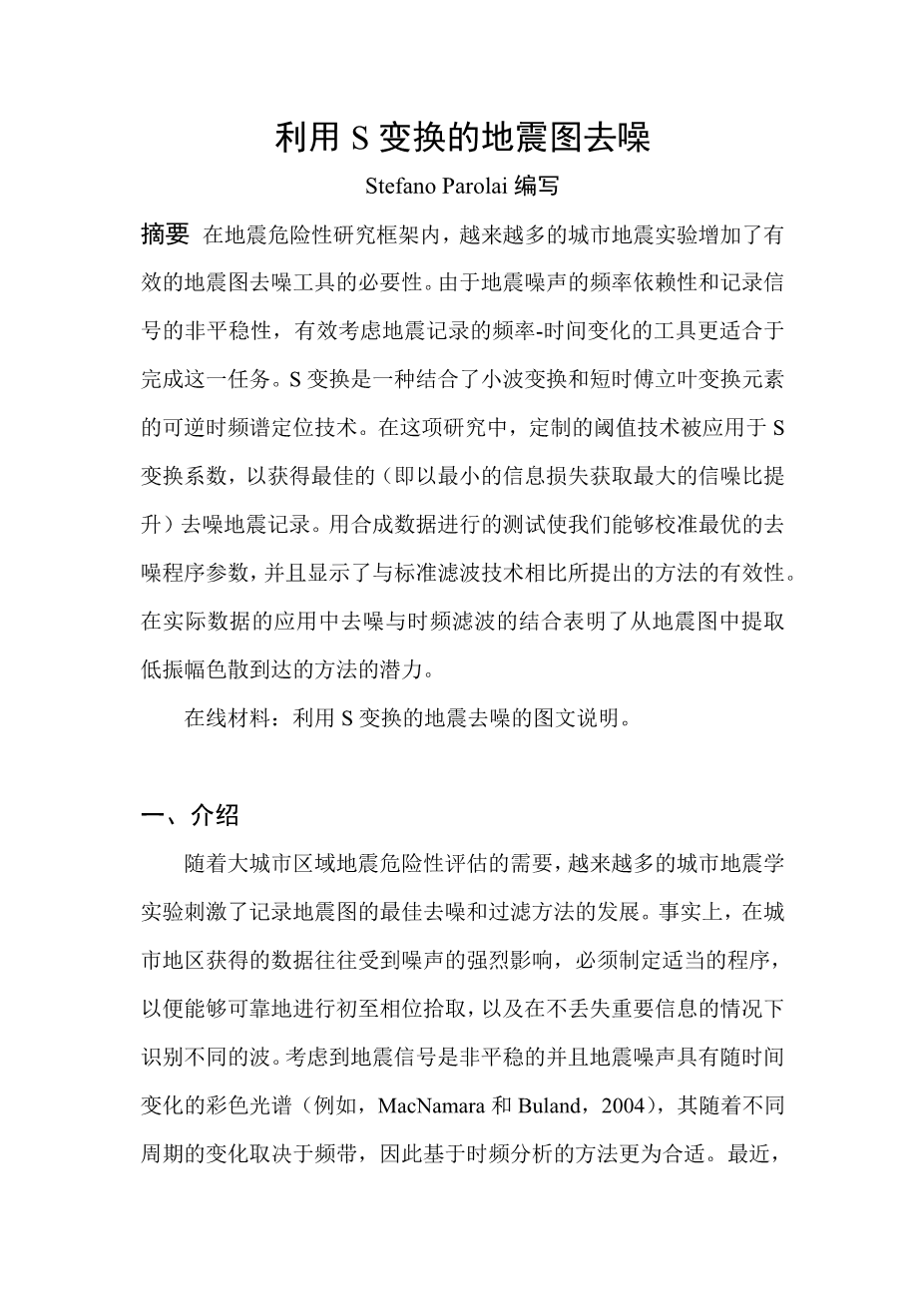 利用 S 变换的地震图去噪

Stefano Parolai 编写

摘要 在地震危险性研究框架内，越来越多的城市地震实验增加了有效的地震图去噪工具的必要性。由于地震噪声的频率依赖性和记录信号的非平稳性，有效考虑地震记录的频率-时间变化的工具更适合于完成这一任务。S 变换是一种结合了小波变换和短时傅立叶变换元素的可逆时频谱定位技术。在这项研究中，定制的阈值技术被应用于 S 变换系数，以获得最佳的（即以最小的信息损失获取最大的信噪比提升）去噪地震记录。用合成数据进行的测试使我们能够校准最优的去噪程序参数，并且显示了与标准滤波技术相比所提出的方法的有效性。在实际数据的应用中去噪与时频滤波的结合表明了从地震图中提取低振幅色散到达的方法的潜力。

在线材料：利用 S 变换的地震去噪的图文说明。

一、介绍

随着大城市区域地震危险性评估的需要，越来越多的城市地震学实验刺激了记录地震图的最佳去噪和过滤方法的发展。事实上，在城市地区获得的数据往往受到噪声的强烈影响，必须制定适当的程序，以便能够可靠地进行初至相位拾取，以及在不丢失重要信息的情况下识别不同的波。考虑到地震信号是非平稳的并且地震噪声具有随时间变化的彩色光谱（例如，MacNamara 和 Buland，2004），其随着不同周期的变化取决于频带，因此基于时频分析的方法更为合适。最近，